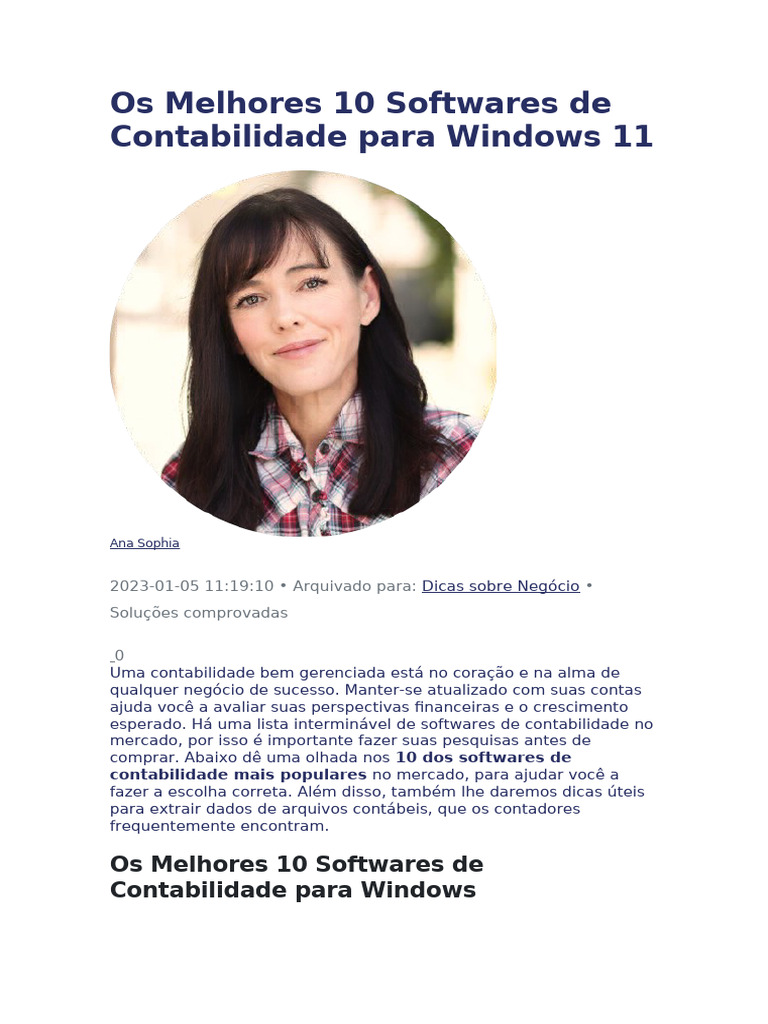 Os Melhores 10 Softwares de Contabilidade para Windows 11

Ana Sophia

2023-01-05 11:19:10 • Arquivado para: Dicas sobre Negócio • Soluções comprovadas

0

Uma contabilidade bem gerenciada está no coração e na alma de qualquer negócio de sucesso. Manter-se atualizado com suas contas ajuda você a avaliar suas perspectivas financeiras e o crescimento esperado. Há uma lista interminável de softwares de contabilidade no mercado, por isso é importante fazer suas pesquisas antes de comprar. Abaixo dê uma olhada nos 10 dos softwares de contabilidade mais populares no mercado, para ajudar você a fazer a escolha correta. Além disso, também lhe daremos dicas úteis para extrair dados de arquivos contábeis, que os contadores frequentemente encontram.

Os Melhores 10 Softwares de Contabilidade para Windows